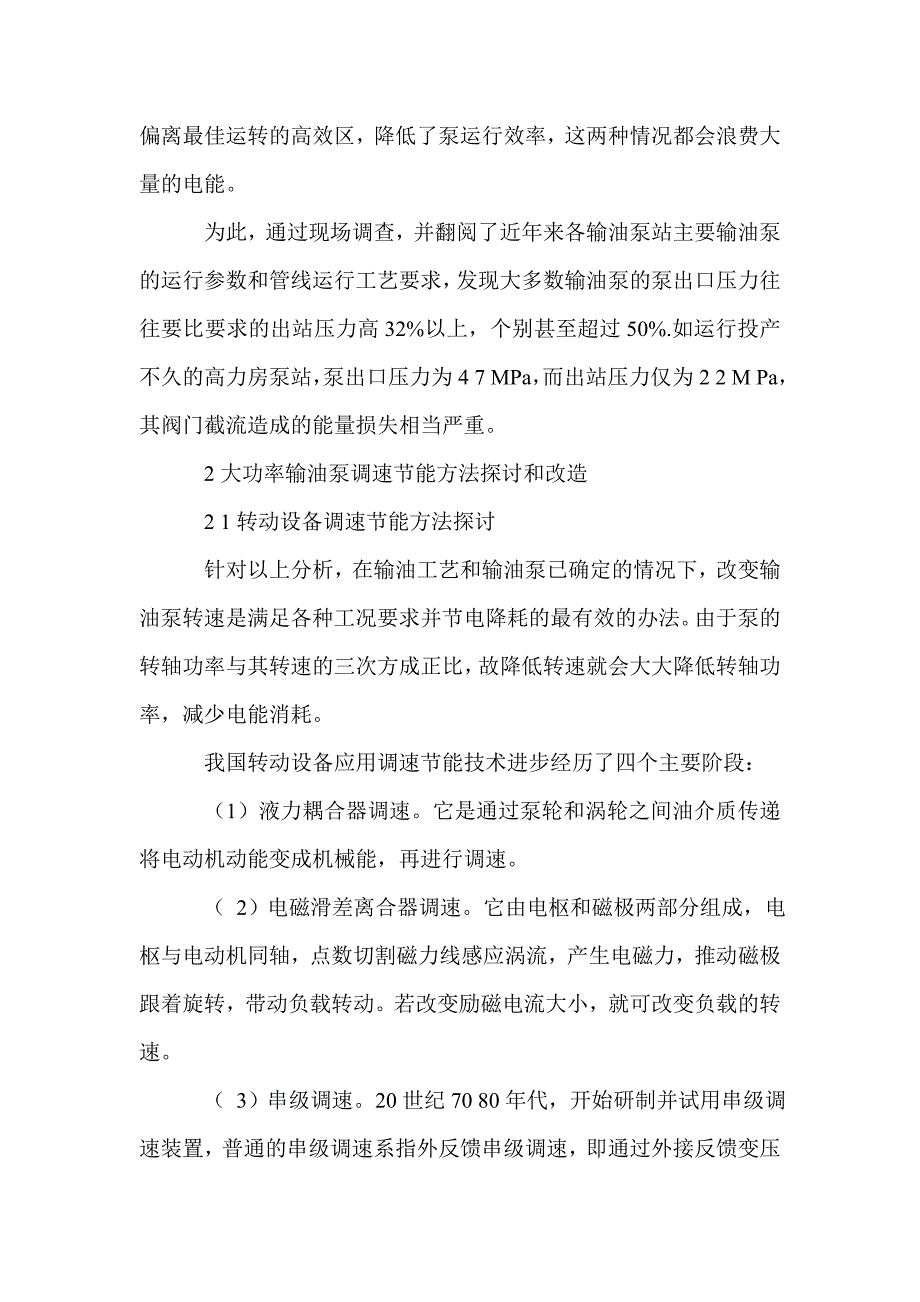 偏离最佳运转的高效区，降低了泵运行效率，这两种情况都会浪费大量的电能。

为此，通过现场调查，并翻阅了近年来各输油泵站主要输油泵的运行参数和管线运行工艺要求，发现大多数输油泵的泵出口压力往往要比要求的出站压力高 32%以上，个别甚至超过 50%.如运行投产不久的高力房泵站，泵出口压力为 4 7 MPa，而出站压力仅为 2 2 M Pa，其阀门截流造成的能量损失相当严重。

2 大功率输油泵调速节能方法探讨和改造

2 1 转动设备调速节能方法探讨

针对以上分析，在输油工艺和输油泵已确定的情况下，改变输油泵转速是满足各种工况要求并节电降耗的最有效的办法。由于泵的转轴功率与其转速的三次方成正比，故降低转速就会大大降低转轴功率，减少电能消耗。

我国转动设备应用调速节能技术进步经历了四个主要阶段：

（1）液力耦合器调速。它是通过泵轮和涡轮之间油介质传递将电动机动能变成机械能，再进行调速。

（ 2）电磁滑差离合器调速。它由电枢和磁极两部分组成，电枢与电动机同轴，点数切割磁力线感应涡流，产生电磁力，推动磁极跟着旋转，带动负载转动。若改变励磁电流大小，就可改变负载的转速。

（ 3）串级调速。20 世纪 70 80 年代，开始研制并试用串级调速装置，普通的串级调速系指外反馈串级调速，即通过外接反馈变压